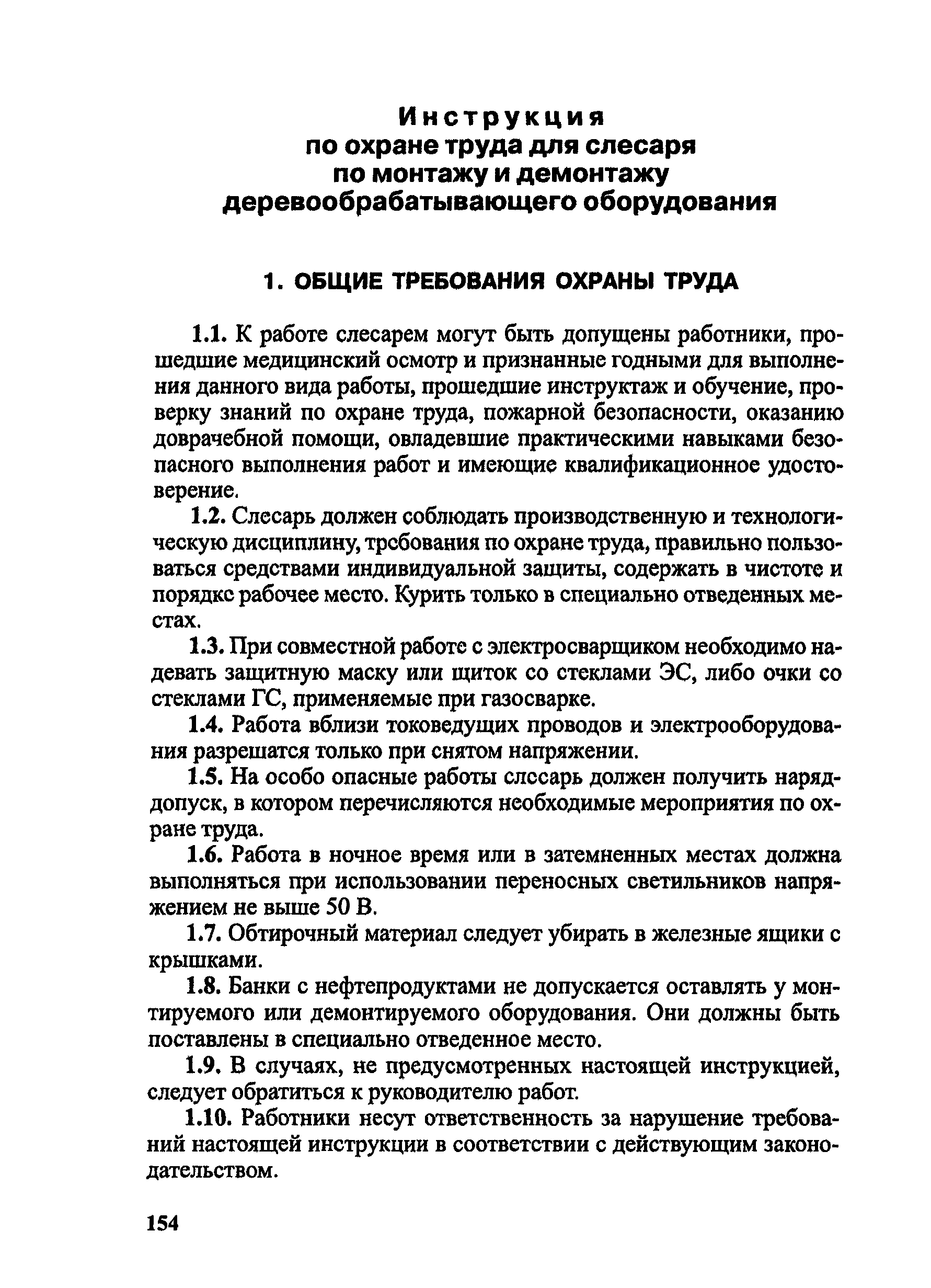 Инструкция
по охране труда для слесаря
по монтажу и демонтажу
деревообрабатывающего оборудования

1. ОБЩИЕ ТРЕБОВАНИЯ ОХРАНЫ ТРУДА

1.1. К работе слесарем могут быть допущены работники, прошедшие медицинский осмотр и признанные годными для выполнения данного вида работы, прошедшие инструктаж и обучение, проверку знаний по охране труда, пожарной безопасности, оказанию доврачебной помощи, овладевшие практическими навыками безопасного выполнения работ и имеющие квалификационное удостоверение.

1.2. Слесарь должен соблюдать производственную и технологическую дисциплину, трсбования по охране труда, правильно пользоваться средствами индивидуальной защиты, содержать в чистоте и порядкс рабочее место. Курить только в специально отведенных местах.

1.3. При совместной работе с электросварщиком необходимо надевать защитную маску или щиток со стеклами ЭС, либо очки со стеклами ГС, применяемые при газосварке.

1.4. Работа вблизи токоведущих проводов и электрооборудования разрешатся только при снятом напряжении.

1.5. На особо опасные работы слссарь должен получить наряд-допуск, в котором перечисляются необходимые мероприятия по охране труда.

1.6. Работа в ночное время или в затемненных местах должна выполняться при использовании переносных светильников напряжением не выше 50 В.

1.7. Обтирочный материал следует убирать в железные ящики с крышками.

1.8. Банки с нефтепродуктами не допускается оставлять у монтируемого или демонтируемого оборудования. Они должны быть поставлены в специально отведенное место.

1.9. В случаях, не предусмотренных настоящей инструкцией, следует обратиться к руководителю работ.

1.10. Работники несут ответственность за нарушение требований настоящей инструкции в соответствии с действующим законодательством.

154